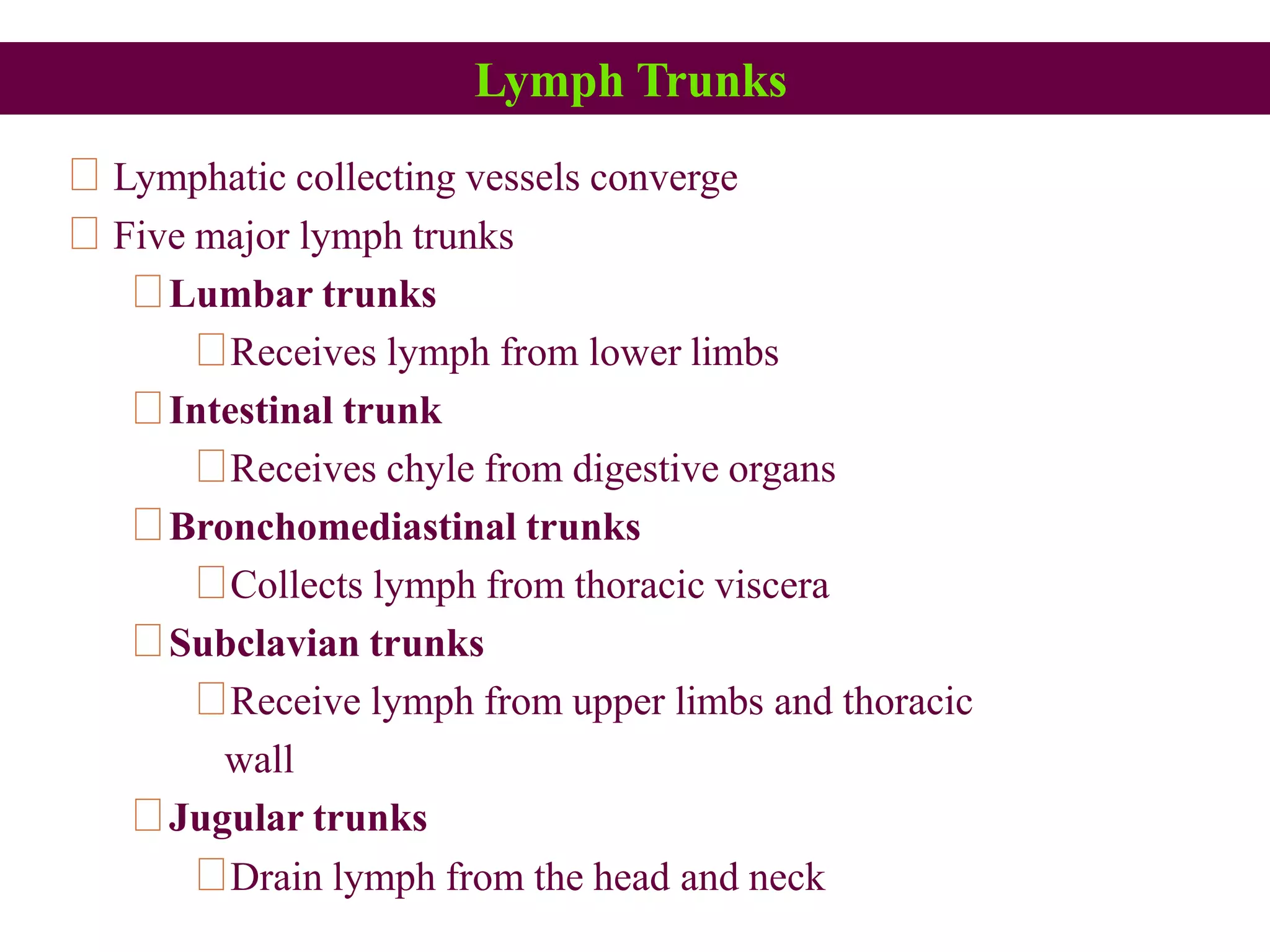 Lymph Trunks

Lymphatic collecting vessels converge

Five major lymph trunks

Lumbar trunks

Receives lymph from lower limbs

Intestinal trunk

Receives chyle from digestive organs

Bronchomediastinal trunks

Collects lymph from thoracic viscera

Subclavian trunks

Receive lymph from upper limbs and thoracic wall

Jugular trunks

Drain lymph from the head and neck